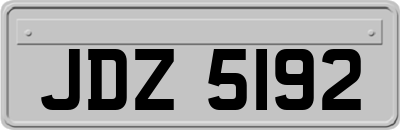 JDZ 5192